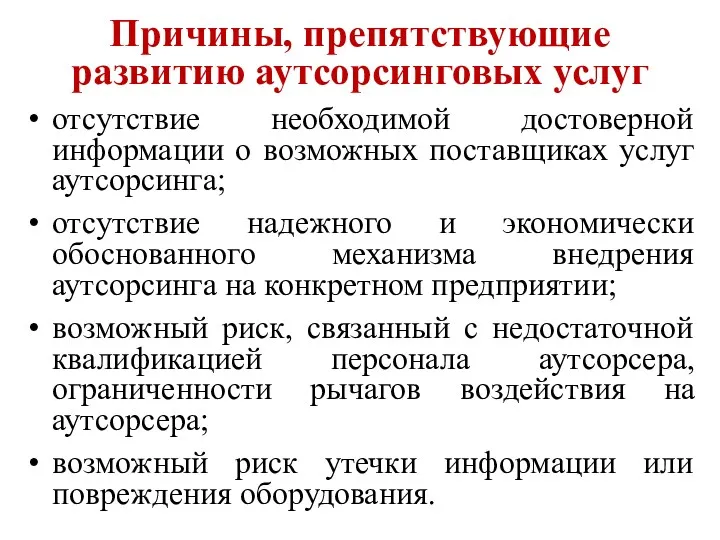 Причины, препятствующие развитию аутсорсинговых услуг

• отсутствие необходимой достоверной информации о возможных поставщиках услуг аутсорсинга;

• отсутствие надежного и экономически обоснованного механизма внедрения аутсорсинга на конкретном предприятии;

• возможный риск, связанный с недостаточной квалификацией персонала аутсорсера, ограниченности рычагов воздействия на аутсорсера;

• возможный риск утечки информации или повреждения оборудования.